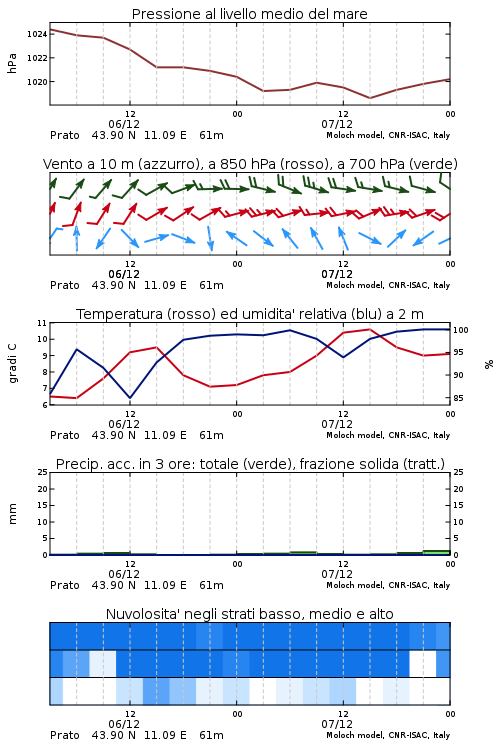 Pressione al livello medio del mare

hPa

1024
1022
1020

12
06/12
00
12
07/12
00

Prato 43.90 N 11.09 E 61m
Moloch model, CNR-ISAC, Italy

Vento a 10 m (azzurro), a 850 hPa (rosso), a 700 hPa (verde)

12
06/12
00
12
07/12
00

Prato 43.90 N 11.09 E 61m
Moloch model, CNR-ISAC, Italy

Temperatura (rosso) ed umidita' relativa (blu) a 2 m

gradi C

11
10
9
8
7
6

%

100
95
90
85

12
06/12
00
12
07/12
00

Prato 43.90 N 11.09 E 61m
Moloch model, CNR-ISAC, Italy

Precip. acc. in 3 ore: totale (verde), frazione solida (tratt.)

mm

25
20
15
10
5
0

25
20
15
10
5
0

12
06/12
00
12
07/12
00

Prato 43.90 N 11.09 E 61m
Moloch model, CNR-ISAC, Italy

Nuvolosita' negli strati basso, medio e alto

12
06/12
00
12
07/12
00

Prato 43.90 N 11.09 E 61m
Moloch model, CNR-ISAC, Italy